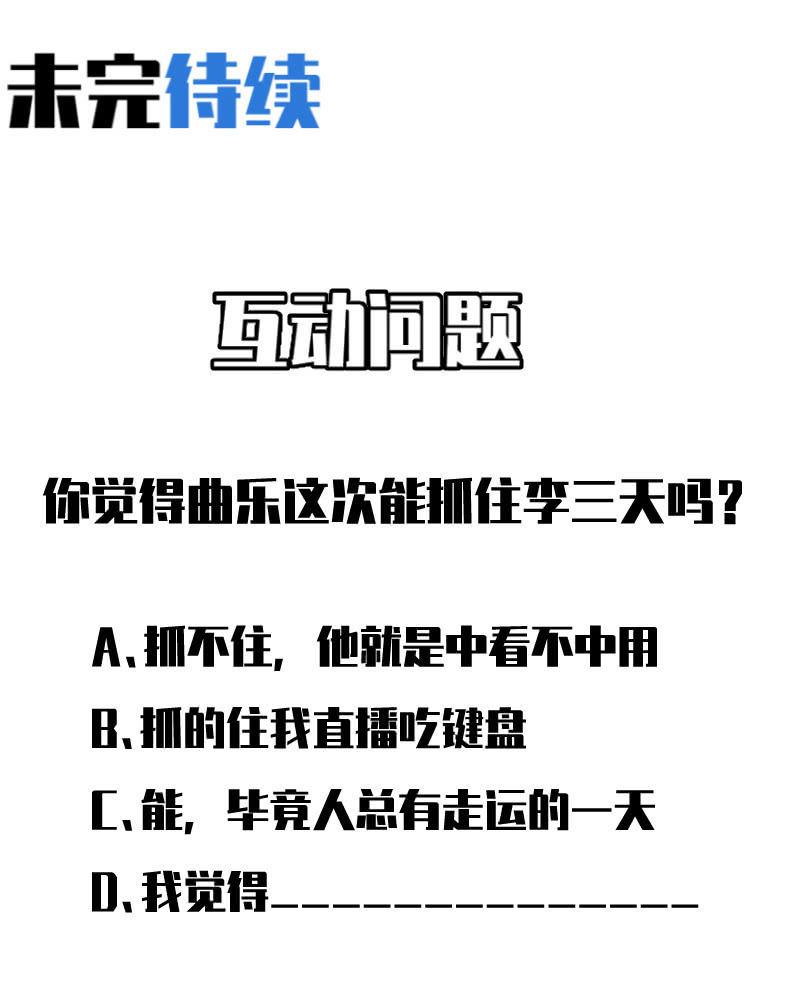 未完待续

互动问题

你觉得曲乐这次能抓住李三天吗？

A、抓不住，他就是中看不中用

B、抓的住我直播吃键盘

C、能，毕竟人总有走运的一天

D、我觉得____